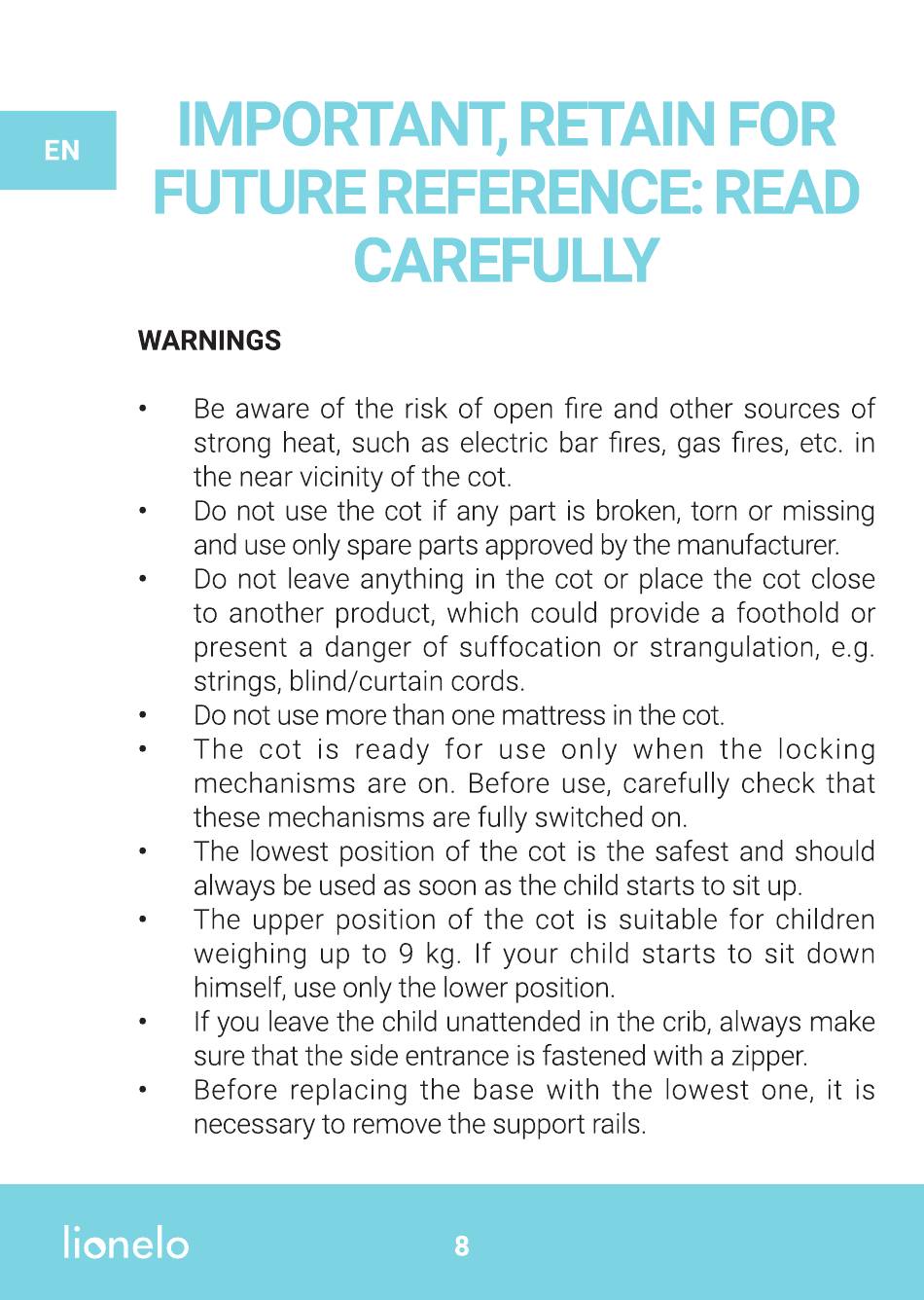 EN

IMPORTANT, RETAIN FOR FUTURE REFERENCE: READ CAREFULLY

WARNINGS

• Be aware of the risk of open fire and other sources of strong heat, such as electric bar fires, gas fires, etc. in the near vicinity of the cot.
• Do not use the cot if any part is broken, torn or missing and use only spare parts approved by the manufacturer.
• Do not leave anything in the cot or place the cot close to another product, which could provide a foothold or present a danger of suffocation or strangulation, e.g. strings, blind/curtain cords.
• Do not use more than one mattress in the cot.
• The cot is ready for use only when the locking mechanisms are on. Before use, carefully check that these mechanisms are fully switched on.
• The lowest position of the cot is the safest and should always be used as soon as the child starts to sit up.
• The upper position of the cot is suitable for children weighing up to 9 kg. If your child starts to sit down himself, use only the lower position.
• If you leave the child unattended in the crib, always make sure that the side entrance is fastened with a zipper.
• Before replacing the base with the lowest one, it is necessary to remove the support rails.

lionelo

8